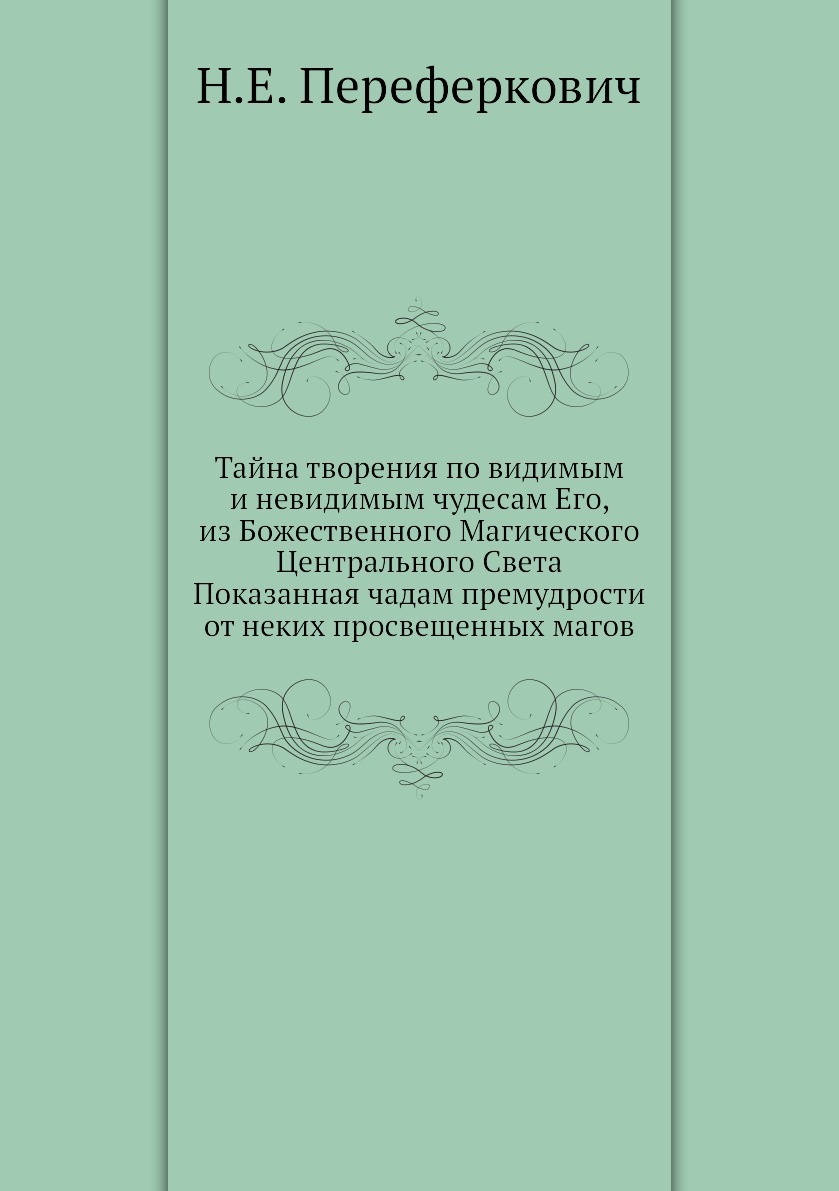 Н.Е. Переферкович

Тайна творения по видимым и невидимым чудесам Его, из Божественного Магического Центрального Света Показанная чадам премудрости от неких просвещенных магов